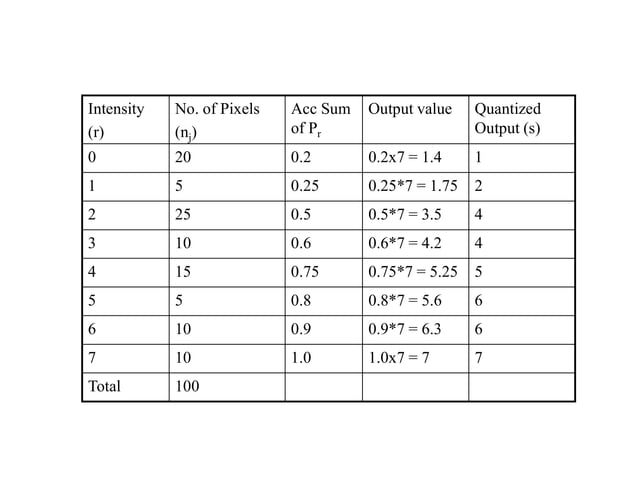 | Intensity (r) | No. of Pixels ($n_j$) | Acc Sum of $P_r$ | Output value | Quantized Output (s) |
|---|---|---|---|---|
| 0 | 20 | 0.2 | 0.2x7 = 1.4 | 1 |
| 1 | 5 | 0.25 | 0.25*7 = 1.75 | 2 |
| 2 | 25 | 0.5 | 0.5*7 = 3.5 | 4 |
| 3 | 10 | 0.6 | 0.6*7 = 4.2 | 4 |
| 4 | 15 | 0.75 | 0.75*7 = 5.25 | 5 |
| 5 | 5 | 0.8 | 0.8*7 = 5.6 | 6 |
| 6 | 10 | 0.9 | 0.9*7 = 6.3 | 6 |
| 7 | 10 | 1.0 | 1.0x7 = 7 | 7 |
| Total | 100 | | | |